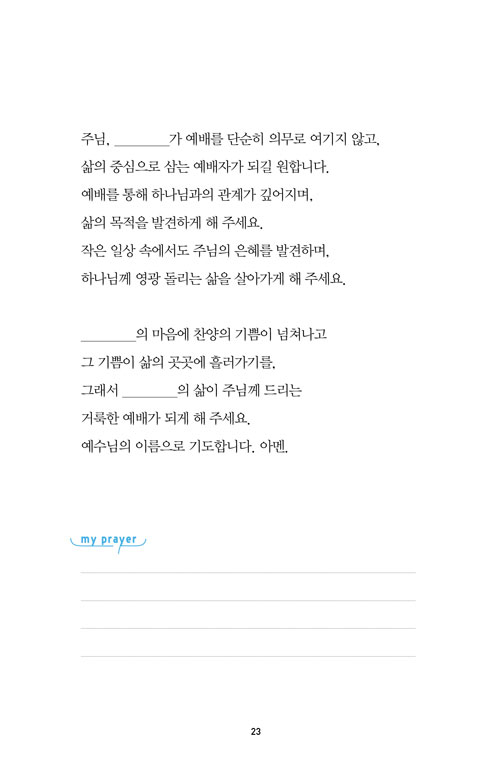 주님, ________가 예배를 단순히 의무로 여기지 않고, 삶의 중심으로 삼는 예배자가 되길 원합니다. 예배를 통해 하나님과의 관계가 깊어지며, 삶의 목적을 발견하게 해 주세요. 작은 일상 속에서도 주님의 은혜를 발견하며, 하나님께 영광 돌리는 삶을 살아가게 해 주세요.

________의 마음에 찬양의 기쁨이 넘쳐나고 그 기쁨이 삶의 곳곳에 흘러가기를, 그래서 ________의 삶이 주님께 드리는 거룩한 예배가 되게 해 주세요. 예수님의 이름으로 기도합니다. 아멘.

my prayer

23